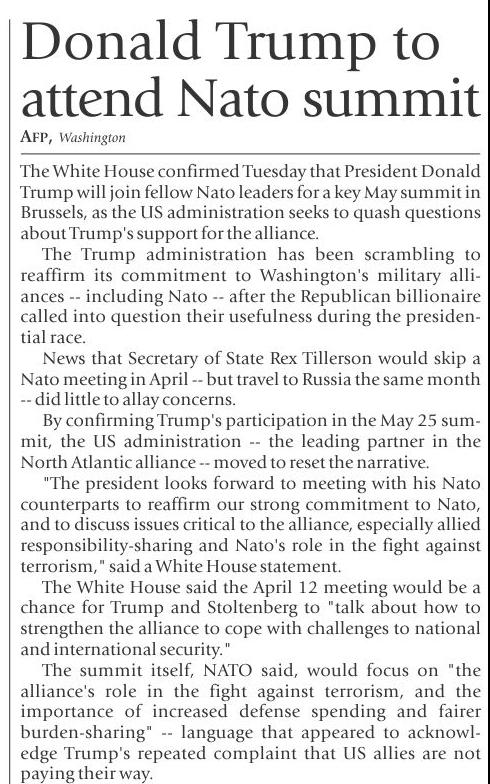 Donald Trump to attend Nato summit

AFP, Washington

The White House confirmed Tuesday that President Donald Trump will join fellow Nato leaders for a key May summit in Brussels, as the US administration seeks to quash questions about Trump's support for the alliance.

The Trump administration has been scrambling to reaffirm its commitment to Washington's military alliances -- including Nato -- after the Republican billionaire called into question their usefulness during the presidential race.

News that Secretary of State Rex Tillerson would skip a Nato meeting in April -- but travel to Russia the same month -- did little to allay concerns.

By confirming Trump's participation in the May 25 summit, the US administration -- the leading partner in the North Atlantic alliance -- moved to reset the narrative.

"The president looks forward to meeting with his Nato counterparts to reaffirm our strong commitment to Nato, and to discuss issues critical to the alliance, especially allied responsibility-sharing and Nato's role in the fight against terrorism," said a White House statement.

The White House said the April 12 meeting would be a chance for Trump and Stoltenberg to "talk about how to strengthen the alliance to cope with challenges to national and international security."

The summit itself, NATO said, would focus on "the alliance's role in the fight against terrorism, and the importance of increased defense spending and fairer burden-sharing" -- language that appeared to acknowledge Trump's repeated complaint that US allies are not paying their way.